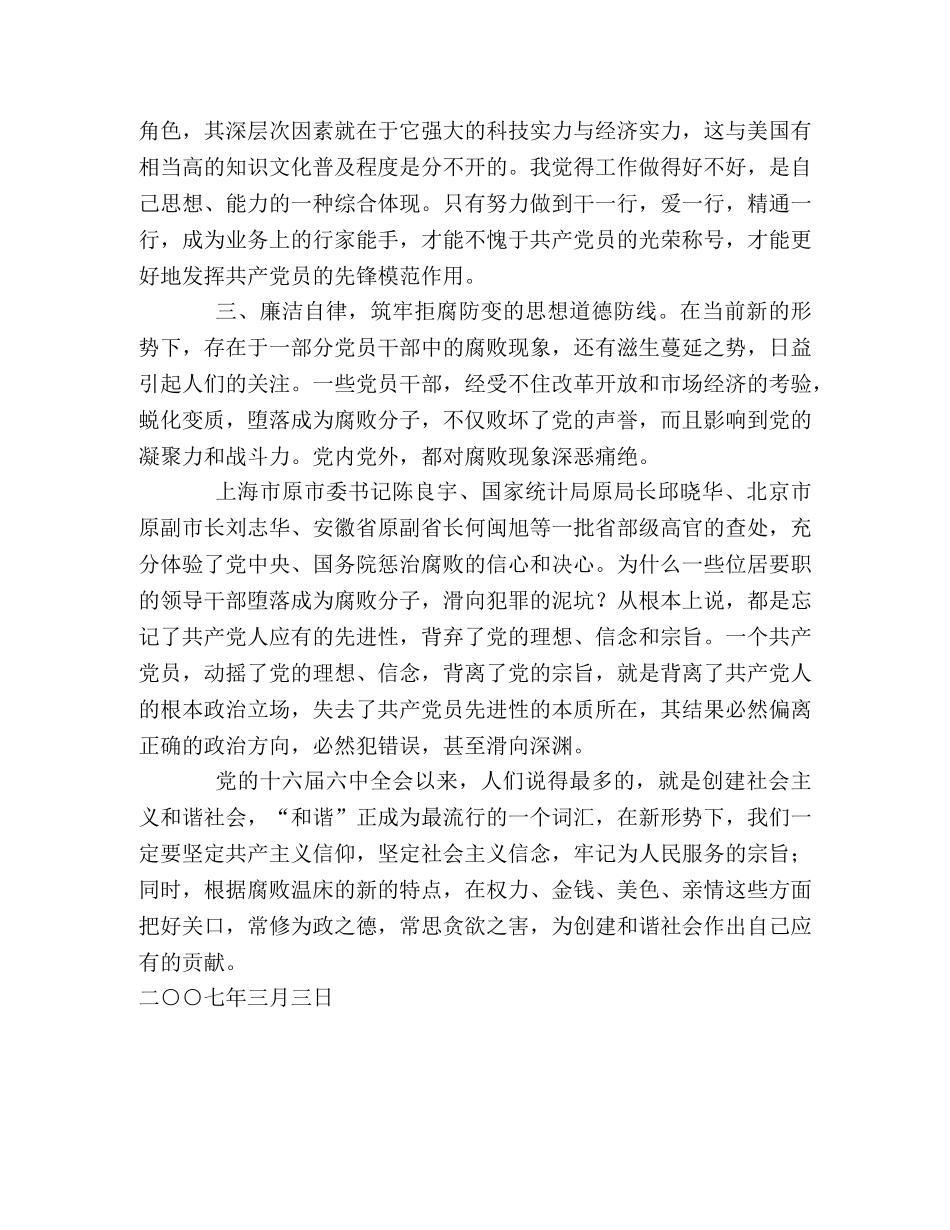 角色，其深层次因素就在于它强大的科技实力与经济实力，这与美国有相当高的知识文化普及程度是分不开的。我觉得工作做得好不好，是自己思想、能力的一种综合体现。只有努力做到干一行，爱一行，精通一行，成为业务上的行家能手，才能不愧于共产党员的光荣称号，才能更好地发挥共产党员的先锋模范作用。

三、廉洁自律，筑牢拒腐防变的思想道德防线。在当前新的形势下，存在于一部分党员干部中的腐败现象，还有滋生蔓延之势，日益引起人们的关注。一些党员干部，经受不住改革开放和市场经济的考验，蜕化变质，堕落成为腐败分子，不仅败坏了党的声誉，而且影响到党的凝聚力和战斗力。党内党外，都对腐败现象深恶痛绝。

上海市原市委书记陈良宇、国家统计局原局长邱晓华、北京市原副市长刘志华、安徽省原副省长何闽旭等一批省部级高官的查处，充分体验了党中央、国务院惩治腐败的信心和决心。为什么一些位居要职的领导干部堕落成为腐败分子，滑向犯罪的泥坑？从根本上说，都是忘记了共产党人应有的先进性，背弃了党的理想、信念和宗旨。一个共产党员，动摇了党的理想、信念，背离了党的宗旨，就是背离了共产党人的根本政治立场，失去了共产党员先进性的本质所在，其结果必然偏离正确的政治方向，必然犯错误，甚至滑向深渊。

党的十六届六中全会以来，人们说得最多的，就是创建社会主义和谐社会，“和谐”正成为最流行的一个词汇，在新形势下，我们一定要坚定共产主义信仰，坚定社会主义信念，牢记为人民服务的宗旨；同时，根据腐败温床的新的特点，在权力、金钱、美色、亲情这些方面把好关口，常修为政之德，常思贪欲之害，为创建和谐社会作出自己应有的贡献。

二〇〇七年三月三日